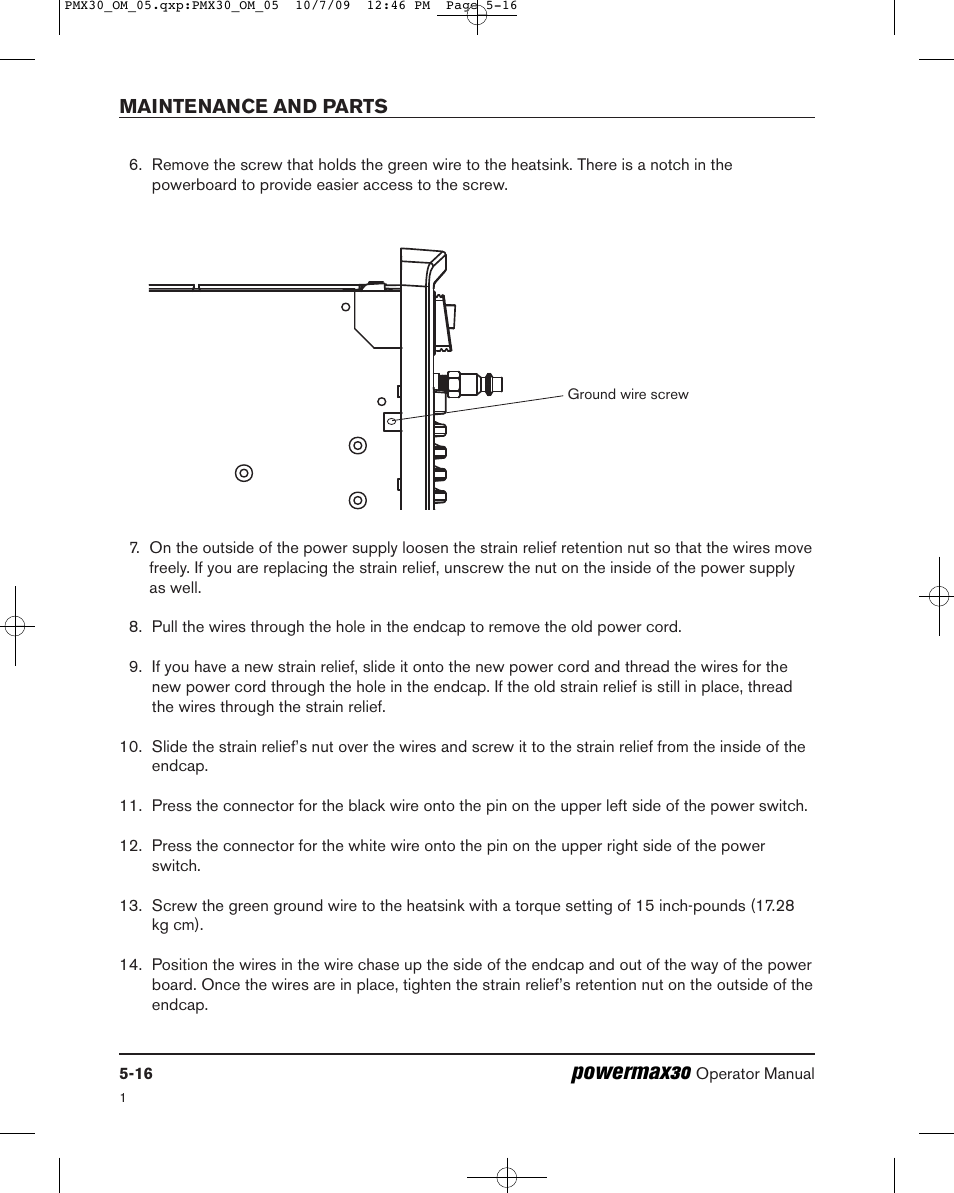 PMX30_OM_05.qxp:PMX30_OM_05 10/7/09 12:46 PM Page 5-16

MAINTENANCE AND PARTS

6. Remove the screw that holds the green wire to the heatsink. There is a notch in the powerboard to provide easier access to the screw.

Ground wire screw

7. On the outside of the power supply loosen the strain relief retention nut so that the wires move freely. If you are replacing the strain relief, unscrew the nut on the inside of the power supply as well.

8. Pull the wires through the hole in the endcap to remove the old power cord.

9. If you have a new strain relief, slide it onto the new power cord and thread the wires for the new power cord through the hole in the endcap. If the old strain relief is still in place, thread the wires through the strain relief.

10. Slide the strain relief's nut over the wires and screw it to the strain relief from the inside of the endcap.

11. Press the connector for the black wire onto the pin on the upper left side of the power switch.

12. Press the connector for the white wire onto the pin on the upper right side of the power switch.

13. Screw the green ground wire to the heatsink with a torque setting of 15 inch-pounds (17.28 kg cm).

14. Position the wires in the wire chase up the side of the endcap and out of the way of the power board. Once the wires are in place, tighten the strain relief's retention nut on the outside of the endcap.

5-16

powermax30 Operator Manual

1